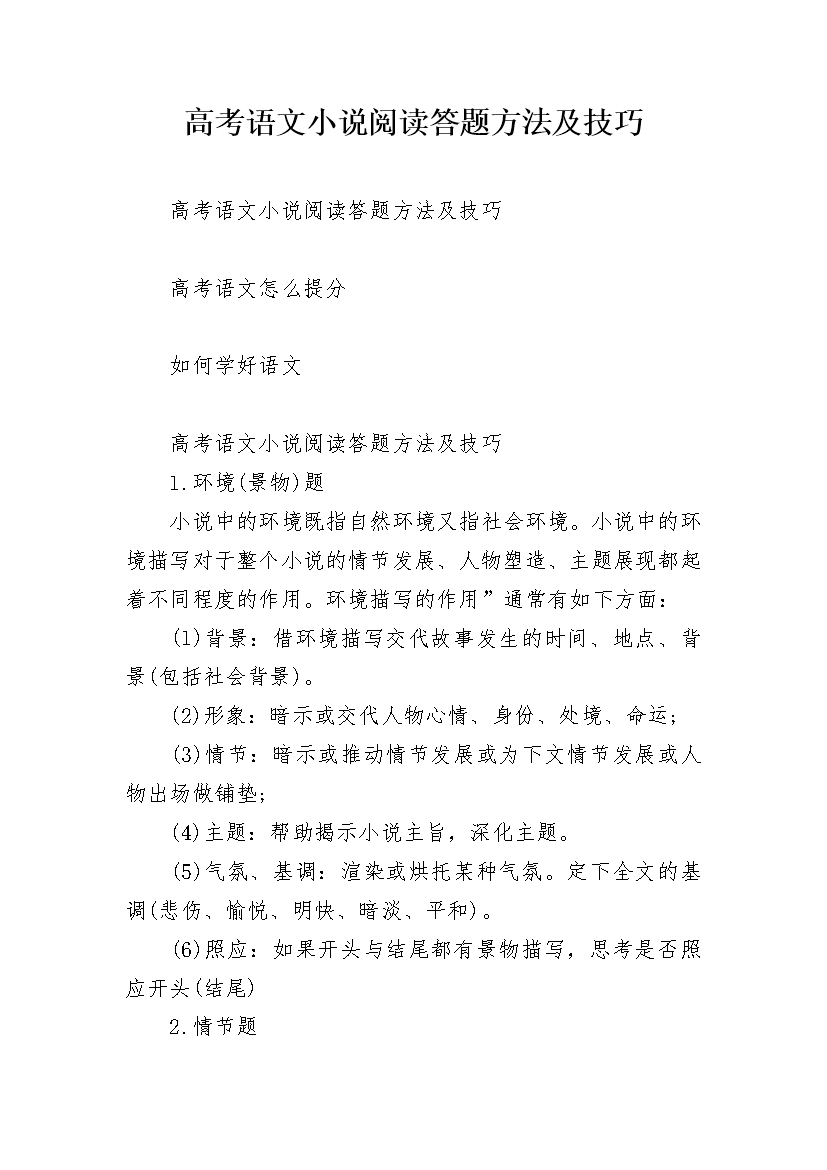 高考语文小说阅读答题方法及技巧

高考语文小说阅读答题方法及技巧

高考语文怎么提分

如何学好语文

高考语文小说阅读答题方法及技巧

1.环境(景物)题

小说中的环境既指自然环境又指社会环境。小说中的环境描写对于整个小说的情节发展、人物塑造、主题展现都起着不同程度的作用。环境描写的作用”通常有如下方面：

(1)背景：借环境描写交代故事发生的时间、地点、背景(包括社会背景)。

(2)形象：暗示或交代人物心情、身份、处境、命运；

(3)情节：暗示或推动情节发展或为下文情节发展或人物出场做铺垫；

(4)主题：帮助揭示小说主旨，深化主题。

(5)气氛、基调：渲染或烘托某种气氛。定下全文的基调(悲伤、愉悦、明快、暗淡、平和)。

(6)照应：如果开头与结尾都有景物描写，思考是否照应开头(结尾)

2.情节题